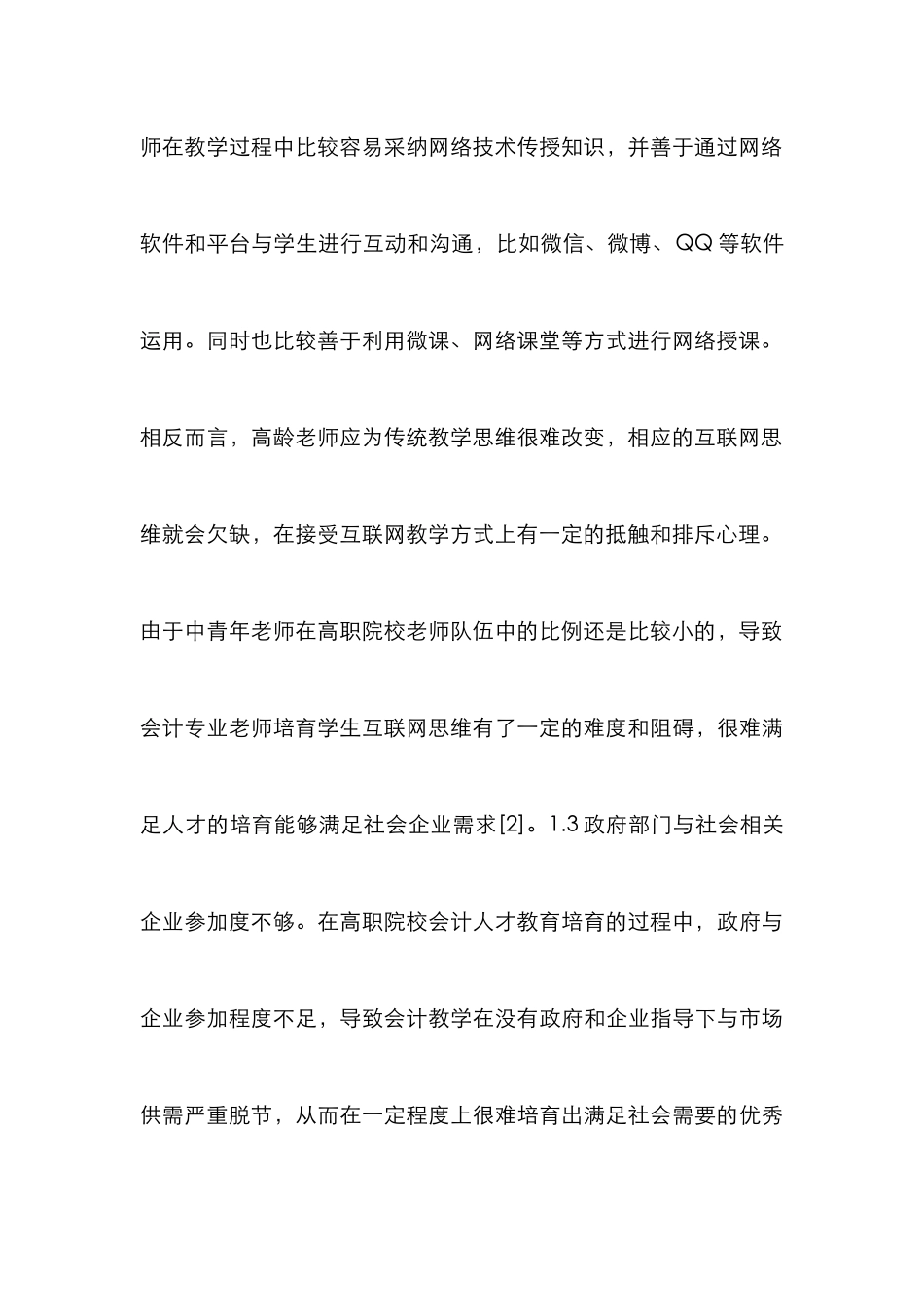 师在教学过程中比较容易采纳网络技术传授知识，并善于通过网络软件和平台与学生进行互动和沟通，比如微信、微博、QQ 等软件运用。同时也比较善于利用微课、网络课堂等方式进行网络授课。相反而言，高龄老师应为传统教学思维很难改变，相应的互联网思维就会欠缺，在接受互联网教学方式上有一定的抵触和排斥心理。由于中青年老师在高职院校老师队伍中的比例还是比较小的，导致会计专业老师培育学生互联网思维有了一定的难度和阻碍，很难满足人才的培育能够满足社会企业需求[2]。1.3 政府部门与社会相关企业参加度不够。在高职院校会计人才教育培育的过程中，政府与企业参加程度不足，导致会计教学在没有政府和企业指导下与市场供需严重脱节，从而在一定程度上很难培育出满足社会需要的优秀